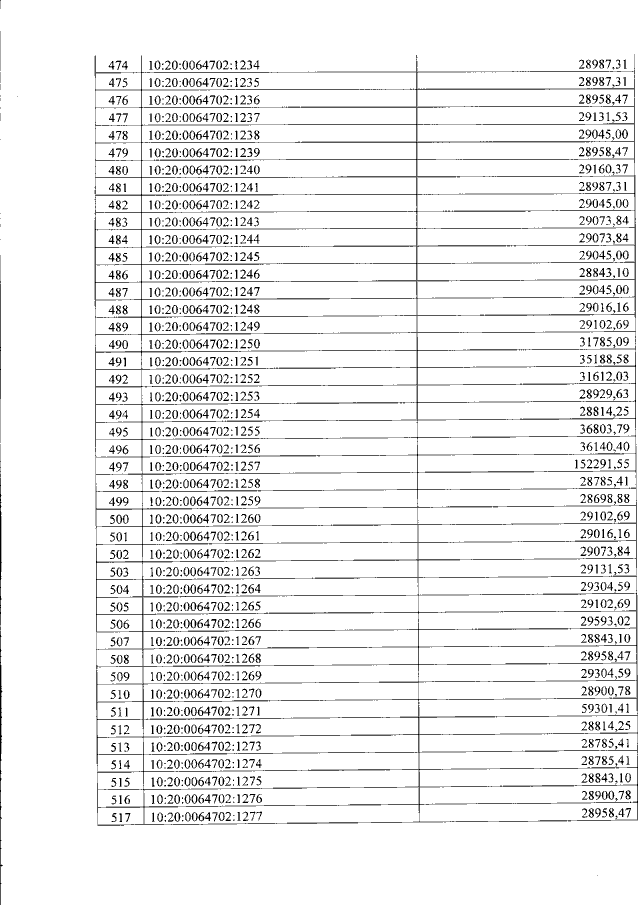 | 474 | 10:20:0064702:1234 | 28987,31 |
|---|---|---|
| 475 | 10:20:0064702:1235 | 28987,31 |
| 476 | 10:20:0064702:1236 | 28958,47 |
| 477 | 10:20:0064702:1237 | 29131,53 |
| 478 | 10:20:0064702:1238 | 29045,00 |
| 479 | 10:20:0064702:1239 | 28958,47 |
| 480 | 10:20:0064702:1240 | 29160,37 |
| 481 | 10:20:0064702:1241 | 28987,31 |
| 482 | 10:20:0064702:1242 | 29045,00 |
| 483 | 10:20:0064702:1243 | 29073,84 |
| 484 | 10:20:0064702:1244 | 29073,84 |
| 485 | 10:20:0064702:1245 | 29045,00 |
| 486 | 10:20:0064702:1246 | 28843,10 |
| 487 | 10:20:0064702:1247 | 29045,00 |
| 488 | 10:20:0064702:1248 | 29016,16 |
| 489 | 10:20:0064702:1249 | 29102,69 |
| 490 | 10:20:0064702:1250 | 31785,09 |
| 491 | 10:20:0064702:1251 | 35188,58 |
| 492 | 10:20:0064702:1252 | 31612,03 |
| 493 | 10:20:0064702:1253 | 28929,63 |
| 494 | 10:20:0064702:1254 | 28814,25 |
| 495 | 10:20:0064702:1255 | 36803,79 |
| 496 | 10:20:0064702:1256 | 36140,40 |
| 497 | 10:20:0064702:1257 | 152291,55 |
| 498 | 10:20:0064702:1258 | 28785,41 |
| 499 | 10:20:0064702:1259 | 28698,88 |
| 500 | 10:20:0064702:1260 | 29102,69 |
| 501 | 10:20:0064702:1261 | 29016,16 |
| 502 | 10:20:0064702:1262 | 29073,84 |
| 503 | 10:20:0064702:1263 | 29131,53 |
| 504 | 10:20:0064702:1264 | 29304,59 |
| 505 | 10:20:0064702:1265 | 29102,69 |
| 506 | 10:20:0064702:1266 | 29593,02 |
| 507 | 10:20:0064702:1267 | 28843,10 |
| 508 | 10:20:0064702:1268 | 28958,47 |
| 509 | 10:20:0064702:1269 | 29304,59 |
| 510 | 10:20:0064702:1270 | 28900,78 |
| 511 | 10:20:0064702:1271 | 59301,41 |
| 512 | 10:20:0064702:1272 | 28814,25 |
| 513 | 10:20:0064702:1273 | 28785,41 |
| 514 | 10:20:0064702:1274 | 28785,41 |
| 515 | 10:20:0064702:1275 | 28843,10 |
| 516 | 10:20:0064702:1276 | 28900,78 |
| 517 | 10:20:0064702:1277 | 28958,47 |